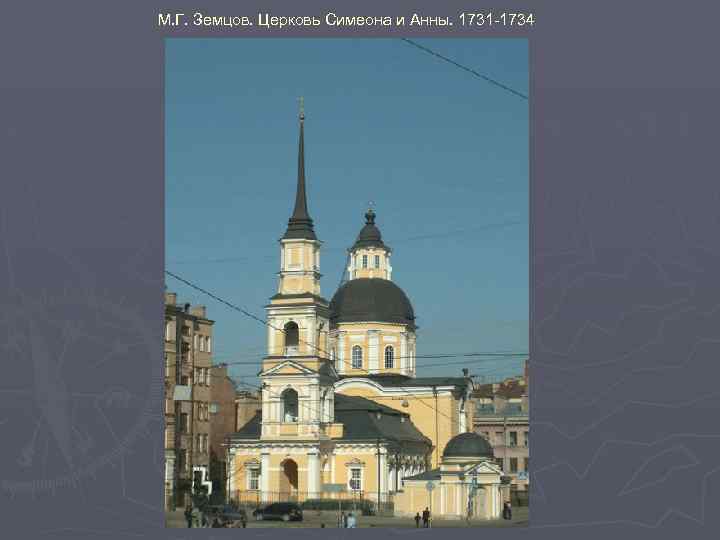 М.Г. Земцов. Церковь Симеона и Анны. 1731-1734